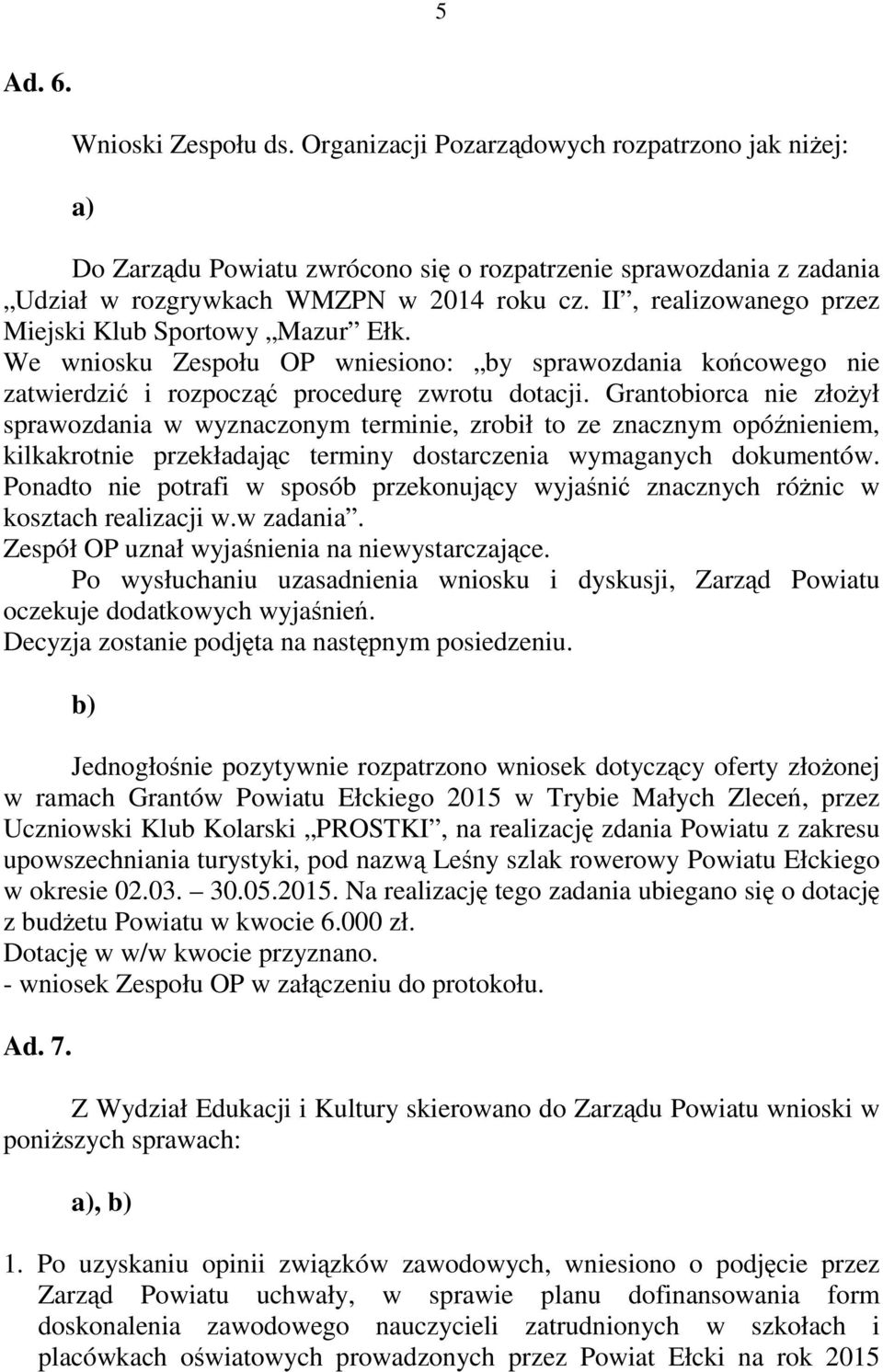 5

Ad. 6.

Wnioski Zespołu ds. Organizacji Pozarządowych rozpatrzono jak niżej:

a)

Do Zarządu Powiatu zwrócono się o rozpatrzenie sprawozdania z zadania „Udział w rozgrywkach WMZPN w 2014 roku cz. II”, realizowanego przez Miejski Klub Sportowy „Mazur” Ełk.
We wniosku Zespołu OP wniesiono: „by sprawozdania końcowego nie zatwierdzić i rozpocząć procedurę zwrotu dotacji. Grantobiorca nie złożył sprawozdania w wyznaczonym terminie, zrobił to ze znacznym opóźnieniem, kilkakrotnie przekładając terminy dostarczenia wymaganych dokumentów. Ponadto nie potrafi w sposób przekonujący wyjaśnić znacznych różnic w kosztach realizacji w.w zadania”.
Zespół OP uznał wyjaśnienia na niewystarczające.
Po wysłuchaniu uzasadnienia wniosku i dyskusji, Zarząd Powiatu oczekuje dodatkowych wyjaśnień.
Decyzja zostanie podjęta na następnym posiedzeniu.

b)

Jednogłośnie pozytywnie rozpatrzono wniosek dotyczący oferty złożonej w ramach Grantów Powiatu Ełckiego 2015 w Trybie Małych Zleceń, przez Uczniowski Klub Kolarski „PROSTKI”, na realizację zdania Powiatu z zakresu upowszechniania turystyki, pod nazwą Leśny szlak rowerowy Powiatu Ełckiego w okresie 02.03. – 30.05.2015. Na realizację tego zadania ubiegano się o dotację z budżetu Powiatu w kwocie 6.000 zł.
Dotację w w/w kwocie przyznano.
- wniosek Zespołu OP w załączeniu do protokołu.

Ad. 7.

Z Wydział Edukacji i Kultury skierowano do Zarządu Powiatu wnioski w poniższych sprawach:

a), b)

1. Po uzyskaniu opinii związków zawodowych, wniesiono o podjęcie przez Zarząd Powiatu uchwały, w sprawie planu dofinansowania form doskonalenia zawodowego nauczycieli zatrudnionych w szkołach i placówkach oświatowych prowadzonych przez Powiat Ełcki na rok 2015